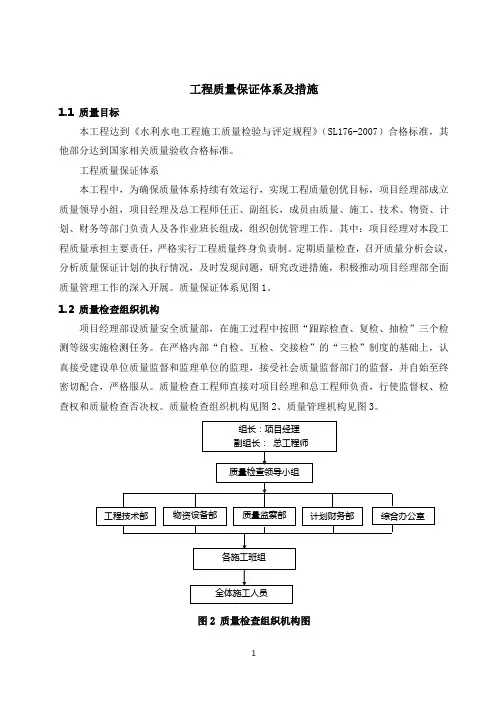 工程质量保证体系及措施

1.1 质量目标

本工程达到《水利水电工程施工质量检验与评定规程》（SL176-2007）合格标准，其他部分达到国家相关质量验收合格标准。

工程质量保证体系

本工程中，为确保质量体系持续有效运行，实现工程质量创优目标，项目经理部成立质量领导小组，项目经理及总工程师任正、副组长，成员由质量、施工、技术、物资、计划、财务等部门负责人及各作业班长组成，组织创优管理工作。其中：项目经理对本段工程质量承担主要责任，严格实行工程质量终身负责制。定期质量检查，召开质量分析会议，分析质量保证计划的执行情况，及时发现问题，研究改进措施，积极推动项目经理部全面质量管理工作的深入开展。质量保证体系见图1。

1.2 质量检查组织机构

项目经理部设质量安全质量部，在施工过程中按照“跟踪检查、复检、抽检”三个检测等级实施检测任务。在严格内部“自检、互检、交接检”的“三检”制度的基础上，认真接受建设单位质量监督和监理单位的监理，接受社会质量监督部门的监督，并自始至终密切配合，严格服从。质量检查工程师直接对项目经理和总工程师负责，行使监督权、检查权和质量检查否决权。质量检查组织机构见图2、质量管理机构见图3。

组长：项目经理
副组长： 总工程师

质量检查领导小组

工程技术部
物资设备部
质量监察部
计划财务部
综合办公室

各施工班组

全体施工人员

图2 质量检查组织机构图

1